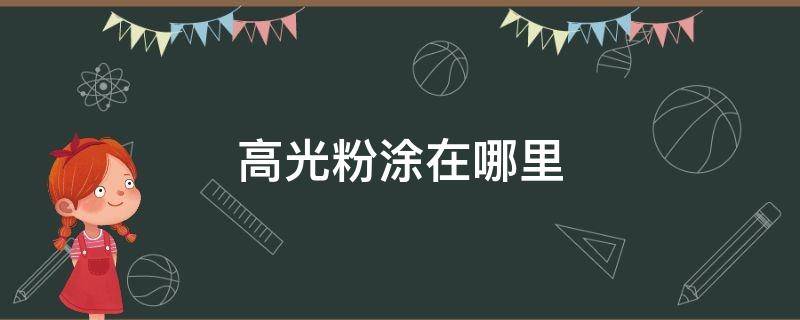 高光粉涂在哪里